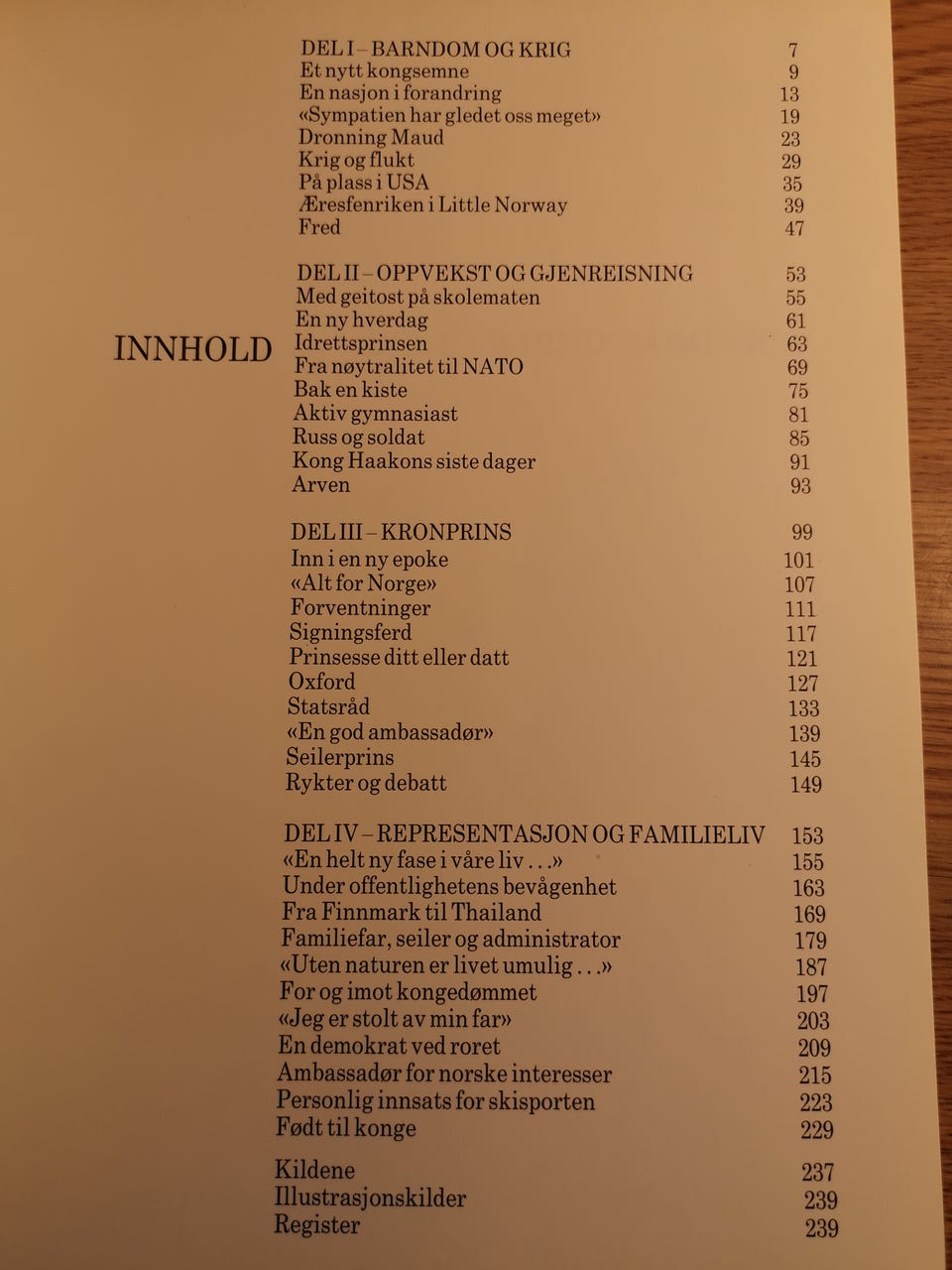 INNHOLD

DEL I – BARNDOM OG KRIG 7
Et nytt kongsemne 9
En nasjon i forandring 13
«Sympatien har gledet oss meget» 19
Dronning Maud 23
Krig og flukt 29
På plass i USA 35
Æresfenriken i Little Norway 39
Fred 47

DEL II – OPPVEKST OG GJENREISNING 53
Med geitost på skolematen 55
En ny hverdag 61
Idrettsprinsen 63
Fra nøytralitet til NATO 69
Bak en kiste 75
Aktiv gymnasiast 81
Russ og soldat 85
Kong Haakons siste dager 91
Arven 93

DEL III – KRONPRINS 99
Inn i en ny epoke 101
«Alt for Norge» 107
Forventninger 111
Signingsferd 117
Prinsesse ditt eller datt 121
Oxford 127
Statsråd 133
«En god ambassadør» 139
Seilerprins 145
Rykter og debatt 149

DEL IV – REPRESENTASJON OG FAMILIELIV 153
«En helt ny fase i våre liv . . .» 155
Under offentlighetens bevågenhet 163
Fra Finnmark til Thailand 169
Familiefar, seiler og administrator 179
«Uten naturen er livet umulig . . .» 187
For og imot kongedømmet 197
«Jeg er stolt av min far» 203
En demokrat ved roret 209
Ambassadør for norske interesser 215
Personlig innsats for skisporten 223
Født til konge 229

Kildene 237
Illustrasjonskilder 239
Register 239